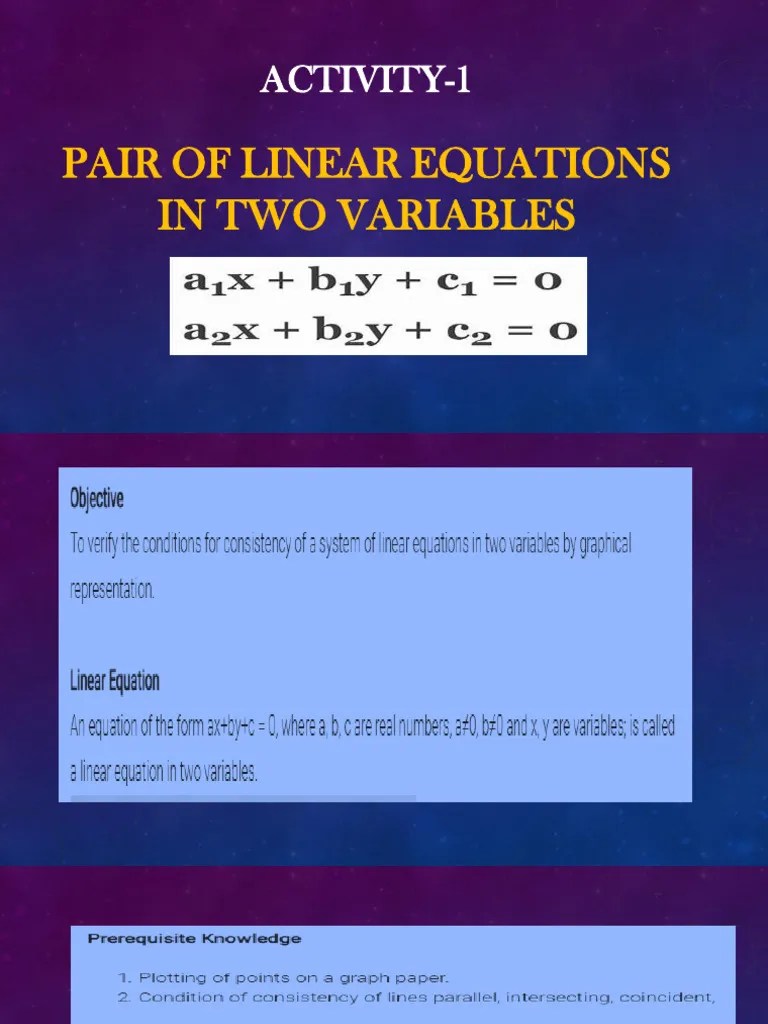 ACTIVITY-1

PAIR OF LINEAR EQUATIONS IN TWO VARIABLES

$a_1x + b_1y + c_1 = 0$
$a_2x + b_2y + c_2 = 0$

Objective
To verify the conditions for consistency of a system of linear equations in two variables by graphical representation.

Linear Equation
An equation of the form ax+by+c = 0, where a, b, c are real numbers, a≠0, b≠0 and x, y are variables; is called a linear equation in two variables.

Prerequisite Knowledge
1. Plotting of points on a graph paper.
2. Condition of consistency of lines parallel, intersecting, coincident,